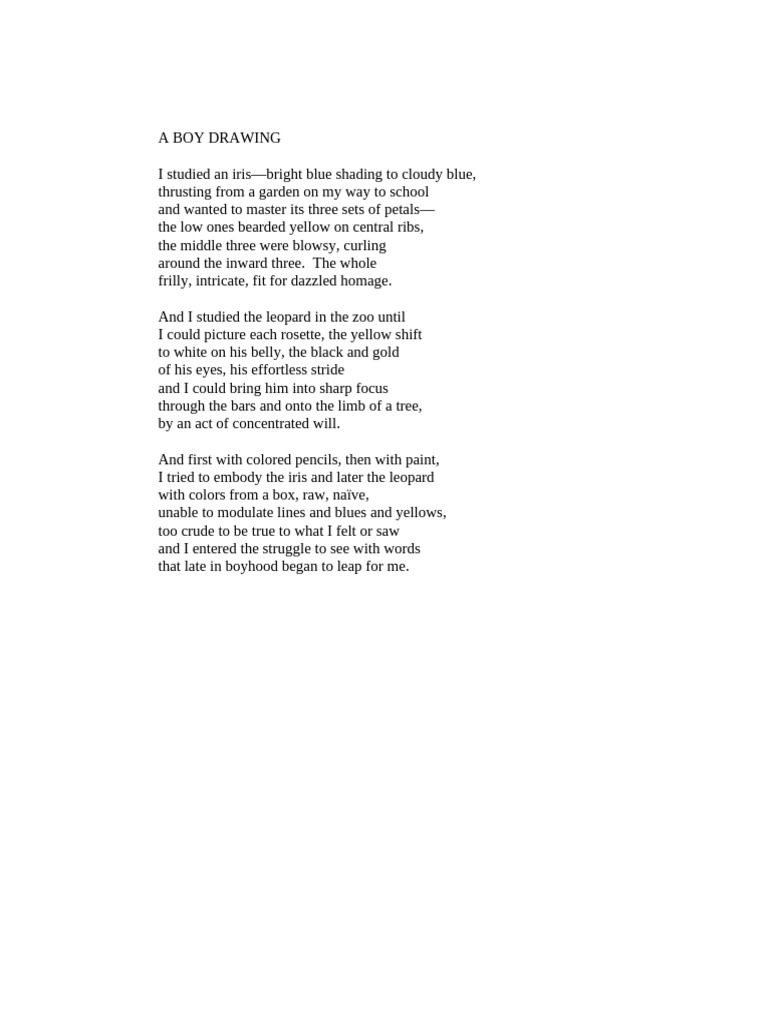 A BOY DRAWING

I studied an iris—bright blue shading to cloudy blue,
thrusting from a garden on my way to school
and wanted to master its three sets of petals—
the low ones bearded yellow on central ribs,
the middle three were blowsy, curling
around the inward three. The whole
frilly, intricate, fit for dazzled homage.

And I studied the leopard in the zoo until
I could picture each rosette, the yellow shift
to white on his belly, the black and gold
of his eyes, his effortless stride
and I could bring him into sharp focus
through the bars and onto the limb of a tree,
by an act of concentrated will.

And first with colored pencils, then with paint,
I tried to embody the iris and later the leopard
with colors from a box, raw, naïve,
unable to modulate lines and blues and yellows,
too crude to be true to what I felt or saw
and I entered the struggle to see with words
that late in boyhood began to leap for me.